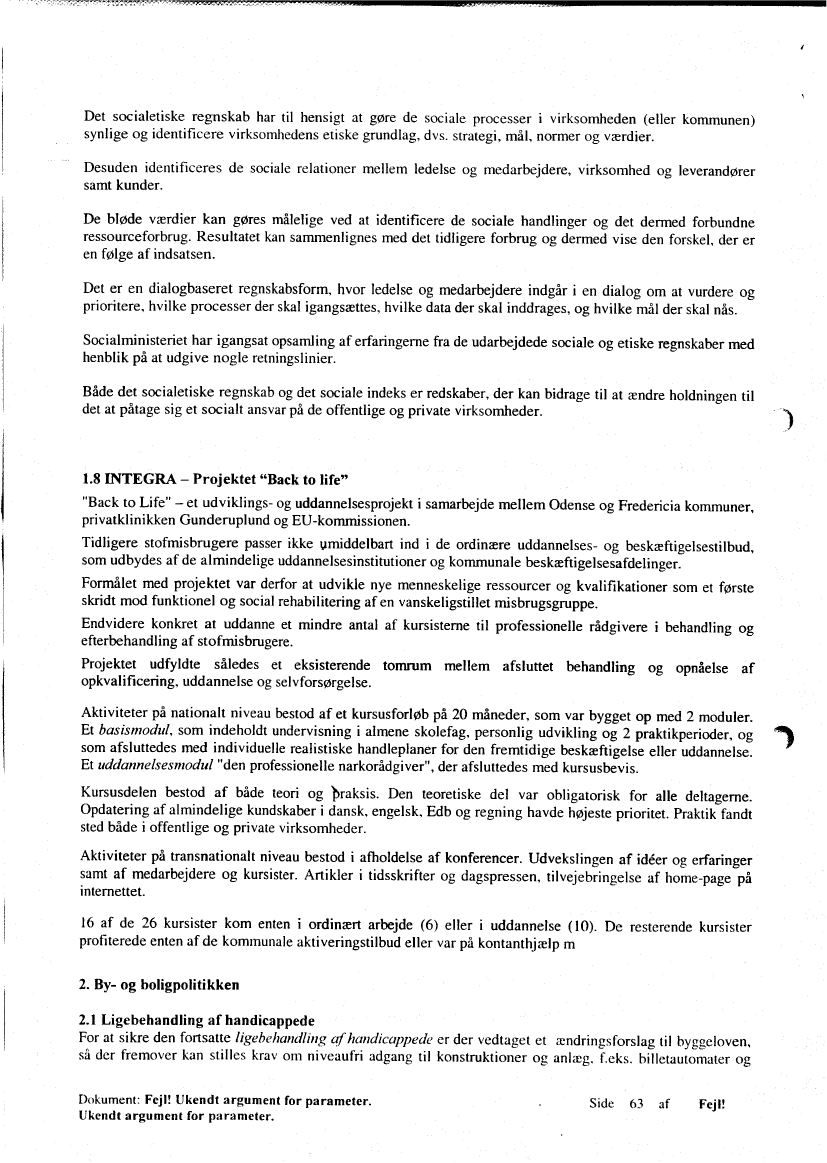 Det socialetiske regnskab har til hensigt at gøre de sociale processer i virksomheden (eller kommunen) synlige og identificere virksomhedens etiske grundlag, dvs. strategi, mål, normer og værdier.

Desuden identificeres de sociale relationer mellem ledelse og medarbejdere, virksomhed og leverandører samt kunder.

De bløde værdier kan gøres målelige ved at identificere de sociale handlinger og det dermed forbundne ressourceforbrug. Resultatet kan sammenlignes med det tidligere forbrug og dermed vise den forskel, der er en følge af indsatsen.

Det er en dialogbaseret regnskabsform, hvor ledelse og medarbejdere indgår i en dialog om at vurdere og prioritere, hvilke processer der skal igangsættes, hvilke data der skal inddrages, og hvilke mål der skal nås.

Socialministeriet har igangsat opsamling af erfaringerne fra de udarbejdede sociale og etiske regnskaber med henblik på at udgive nogle retningslinier.

Både det socialetiske regnskab og det sociale indeks er redskaber, der kan bidrage til at ændre holdningen til det at påtage sig et socialt ansvar på de offentlige og private virksomheder.

1.8 INTEGRA – Projektet "Back to life"

"Back to Life" – et udviklings- og uddannelsesprojekt i samarbejde mellem Odense og Fredericia kommuner, privatklinikken Gunderuplund og EU-kommissionen.

Tidligere stofmisbrugere passer ikke umiddelbart ind i de ordinære uddannelses- og beskæftigelsestilbud, som udbydes af de almindelige uddannelsesinstitutioner og kommunale beskæftigelsesafdelinger.

Formålet med projektet var derfor at udvikle nye menneskelige ressourcer og kvalifikationer som et første skridt mod funktionel og social rehabilitering af en vanskeligstillet misbrugsgruppe.

Endvidere konkret at uddanne et mindre antal af kursisterne til professionelle rådgivere i behandling og efterbehandling af stofmisbrugere.

Projektet udfyldte således et eksisterende tomrum mellem afsluttet behandling og opnåelse af opkvalificering, uddannelse og selvforsørgelse.

Aktiviteter på nationalt niveau bestod af et kursusforløb på 20 måneder, som var bygget op med 2 moduler. Et basismodul, som indeholdt undervisning i almene skolefag, personlig udvikling og 2 praktikperioder, og som afsluttedes med individuelle realistiske handleplaner for den fremtidige beskæftigelse eller uddannelse. Et uddannelsesmodul "den professionelle narkorådgiver", der afsluttedes med kursusbevis.

Kursusdelen bestod af både teori og praksis. Den teoretiske del var obligatorisk for alle deltagerne. Opdatering af almindelige kundskaber i dansk, engelsk, Edb og regning havde højeste prioritet. Praktik fandt sted både i offentlige og private virksomheder.

Aktiviteter på transnationalt niveau bestod i afholdelse af konferencer. Udvekslingen af idéer og erfaringer samt af medarbejdere og kursister. Artikler i tidsskrifter og dagspressen, tilvejebringelse af home-page på internettet.

16 af de 26 kursister kom enten i ordinært arbejde (6) eller i uddannelse (10). De resterende kursister profiterede enten af de kommunale aktiveringstilbud eller var på kontanthjælp m

2. By- og boligpolitikken

2.1 Ligebehandling af handicappede

For at sikre den fortsatte ligebehandling af handicappede er der vedtaget et ændringsforslag til byggeloven, så der fremover kan stilles krav om niveaufri adgang til konstruktioner og anlæg, f.eks. billetautomater og

Dokument: Fejl! Ukendt argument for parameter. Ukendt argument for parameter.

Side 63 af Fejl!